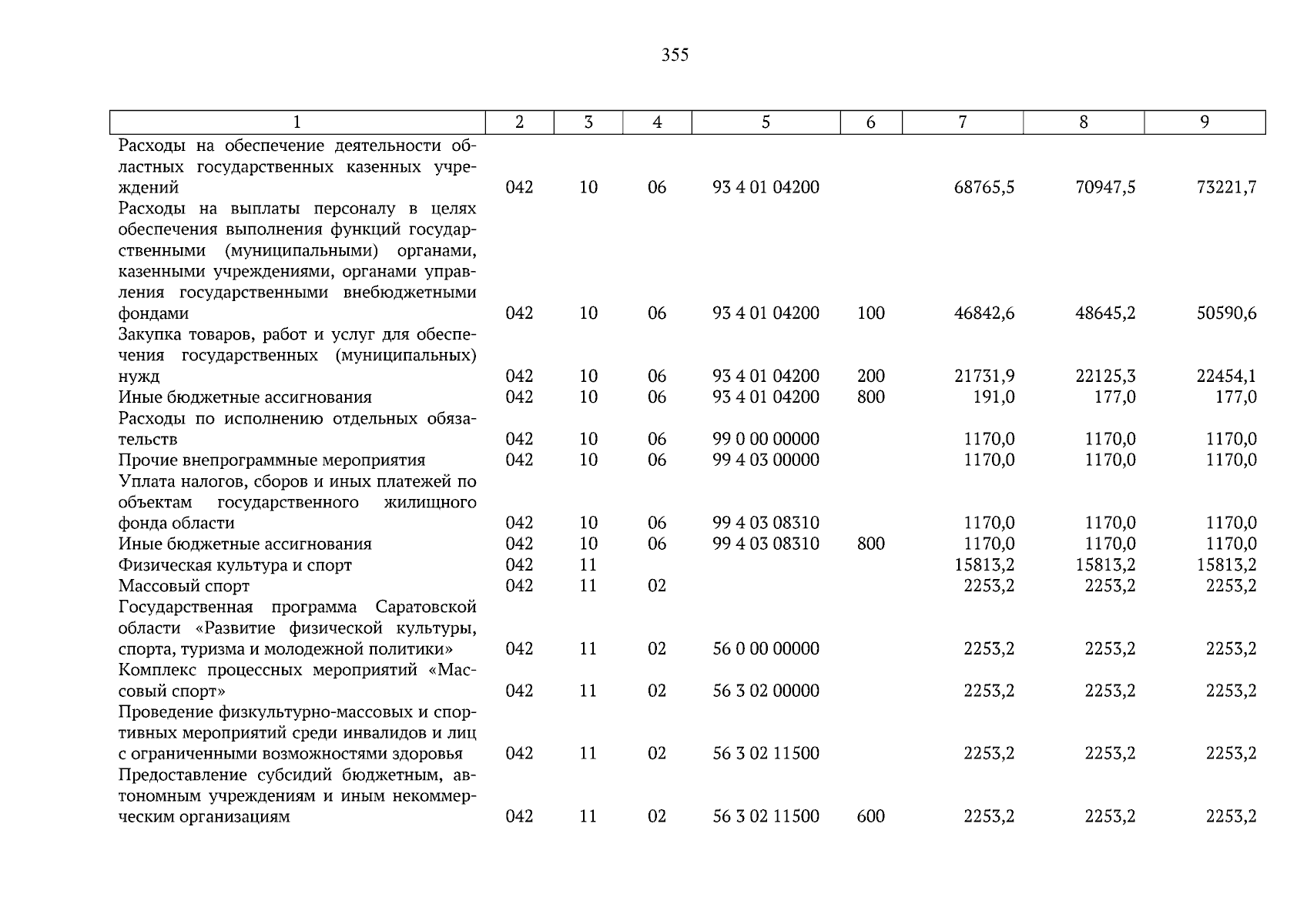 355

| 1 | 2 | 3 | 4 | 5 | 6 | 7 | 8 | 9 |
|---|---|---|---|---|---|---|---|---|
| Расходы на обеспечение деятельности областных государственных казенных учреждений | 042 | 10 | 06 | 93 4 01 04200 | | 68765,5 | 70947,5 | 73221,7 |
| Расходы на выплаты персоналу в целях обеспечения выполнения функций государственными (муниципальными) органами, казенными учреждениями, органами управления государственными внебюджетными фондами | 042 | 10 | 06 | 93 4 01 04200 | 100 | 46842,6 | 48645,2 | 50590,6 |
| Закупка товаров, работ и услуг для обеспечения государственных (муниципальных) нужд | 042 | 10 | 06 | 93 4 01 04200 | 200 | 21731,9 | 22125,3 | 22454,1 |
| Иные бюджетные ассигнования | 042 | 10 | 06 | 93 4 01 04200 | 800 | 191,0 | 177,0 | 177,0 |
| Расходы по исполнению отдельных обязательств | 042 | 10 | 06 | 99 0 00 00000 | | 1170,0 | 1170,0 | 1170,0 |
| Прочие внепрограммные мероприятия | 042 | 10 | 06 | 99 4 03 00000 | | 1170,0 | 1170,0 | 1170,0 |
| Уплата налогов, сборов и иных платежей по объектам государственного жилищного фонда области | 042 | 10 | 06 | 99 4 03 08310 | | 1170,0 | 1170,0 | 1170,0 |
| Иные бюджетные ассигнования | 042 | 10 | 06 | 99 4 03 08310 | 800 | 1170,0 | 1170,0 | 1170,0 |
| Физическая культура и спорт | 042 | 11 | | | | 15813,2 | 15813,2 | 15813,2 |
| Массовый спорт | 042 | 11 | 02 | | | 2253,2 | 2253,2 | 2253,2 |
| Государственная программа Саратовской области «Развитие физической культуры, спорта, туризма и молодежной политики» | 042 | 11 | 02 | 56 0 00 00000 | | 2253,2 | 2253,2 | 2253,2 |
| Комплекс процессных мероприятий «Массовый спорт» | 042 | 11 | 02 | 56 3 02 00000 | | 2253,2 | 2253,2 | 2253,2 |
| Проведение физкультурно-массовых и спортивных мероприятий среди инвалидов и лиц с ограниченными возможностями здоровья | 042 | 11 | 02 | 56 3 02 11500 | | 2253,2 | 2253,2 | 2253,2 |
| Предоставление субсидий бюджетным, автономным учреждениям и иным некоммерческим организациям | 042 | 11 | 02 | 56 3 02 11500 | 600 | 2253,2 | 2253,2 | 2253,2 |